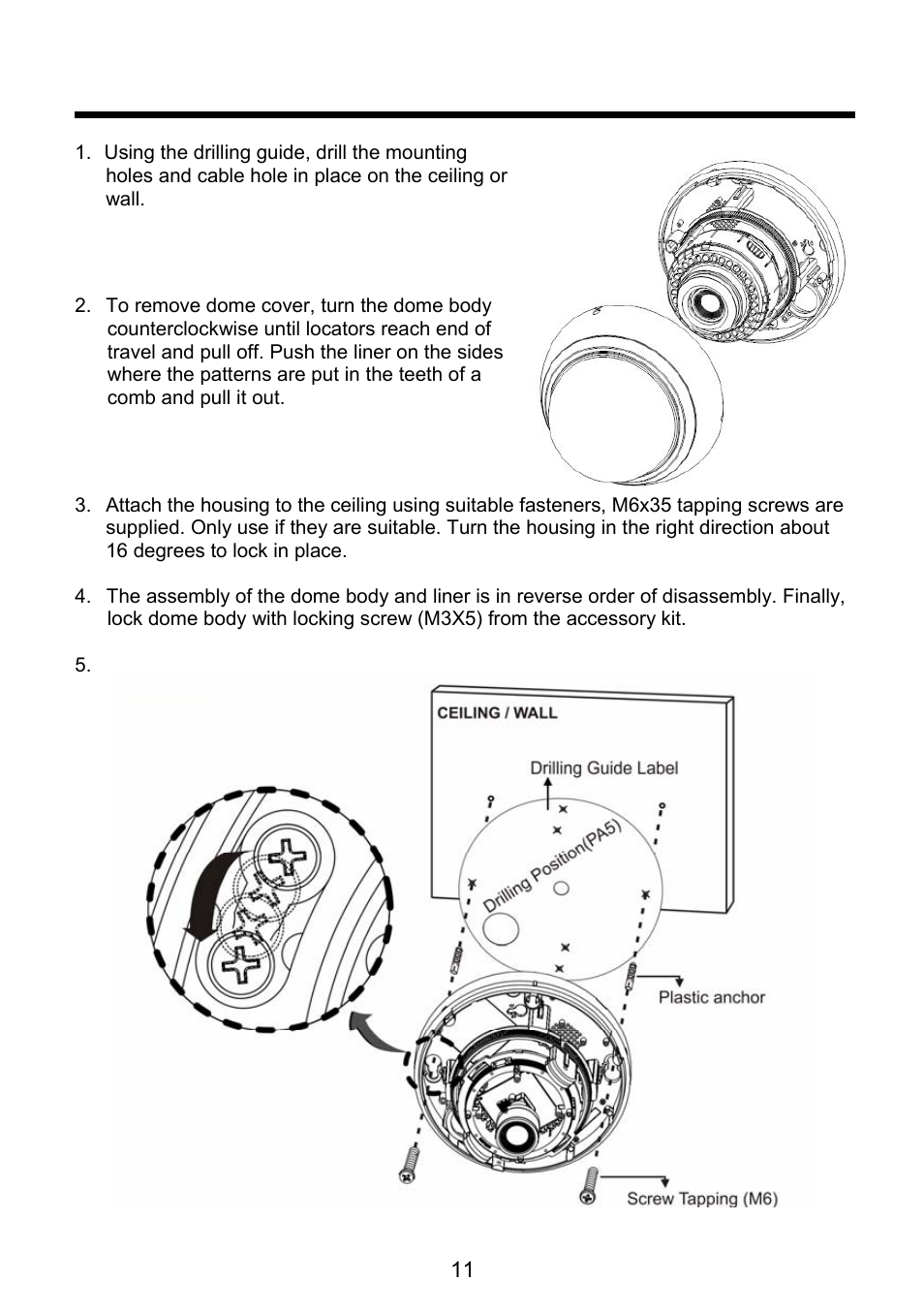 1. Using the drilling guide, drill the mounting holes and cable hole in place on the ceiling or wall.

2. To remove dome cover, turn the dome body counterclockwise until locators reach end of travel and pull off. Push the liner on the sides where the patterns are put in the teeth of a comb and pull it out.

3. Attach the housing to the ceiling using suitable fasteners, M6x35 tapping screws are supplied. Only use if they are suitable. Turn the housing in the right direction about 16 degrees to lock in place.

4. The assembly of the dome body and liner is in reverse order of disassembly. Finally, lock dome body with locking screw (M3X5) from the accessory kit.

5.

CEILING / WALL

Drilling Guide Label

Drilling Position(PA5)

Plastic anchor

Screw Tapping (M6)

11